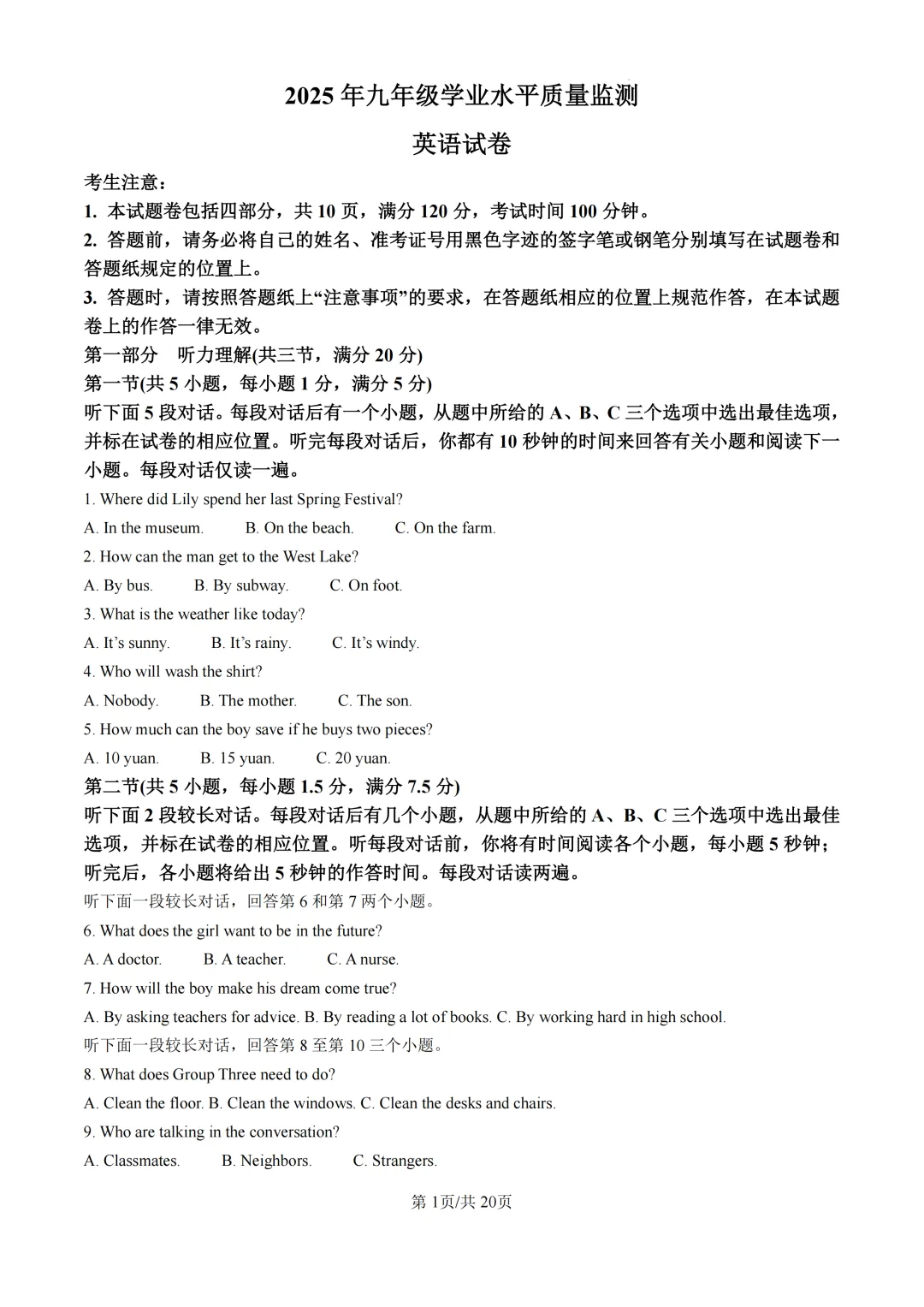 2025 年九年级学业水平质量监测

英语试卷

考生注意：

1. 本试题卷包括四部分，共 10 页，满分 120 分，考试时间 100 分钟。

2. 答题前，请务必将自己的姓名、准考证号用黑色字迹的签字笔或钢笔分别填写在试题卷和答题纸规定的位置上。

3. 答题时，请按照答题纸上“注意事项”的要求，在答题纸相应的位置上规范作答，在本试题卷上的作答一律无效。

第一部分　听力理解(共三节，满分 20 分)

第一节(共 5 小题，每小题 1 分，满分 5 分)

听下面 5 段对话。每段对话后有一个小题，从题中所给的 A、B、C 三个选项中选出最佳选项，并标在试卷的相应位置。听完每段对话后，你都有 10 秒钟的时间来回答有关小题和阅读下一小题。每段对话仅读一遍。

1. Where did Lily spend her last Spring Festival?

A. In the museum.　B. On the beach.　C. On the farm.

2. How can the man get to the West Lake?

A. By bus.　B. By subway.　C. On foot.

3. What is the weather like today?

A. It’s sunny.　B. It’s rainy.　C. It’s windy.

4. Who will wash the shirt?

A. Nobody.　B. The mother.　C. The son.

5. How much can the boy save if he buys two pieces?

A. 10 yuan.　B. 15 yuan.　C. 20 yuan.

第二节(共 5 小题，每小题 1.5 分，满分 7.5 分)

听下面 2 段较长对话。每段对话后有几个小题，从题中所给的 A、B、C 三个选项中选出最佳选项，并标在试卷的相应位置。听每段对话前，你将有时间阅读各个小题，每小题 5 秒钟；听完后，各小题将给出 5 秒钟的作答时间。每段对话读两遍。

听下面一段较长对话，回答第 6 和第 7 两个小题。

6. What does the girl want to be in the future?

A. A doctor.　B. A teacher.　C. A nurse.

7. How will the boy make his dream come true?

A. By asking teachers for advice. B. By reading a lot of books. C. By working hard in high school.

听下面一段较长对话，回答第 8 至第 10 三个小题。

8. What does Group Three need to do?

A. Clean the floor. B. Clean the windows. C. Clean the desks and chairs.

9. Who are talking in the conversation?

A. Classmates.　B. Neighbors.　C. Strangers.

第 1页/共 20页